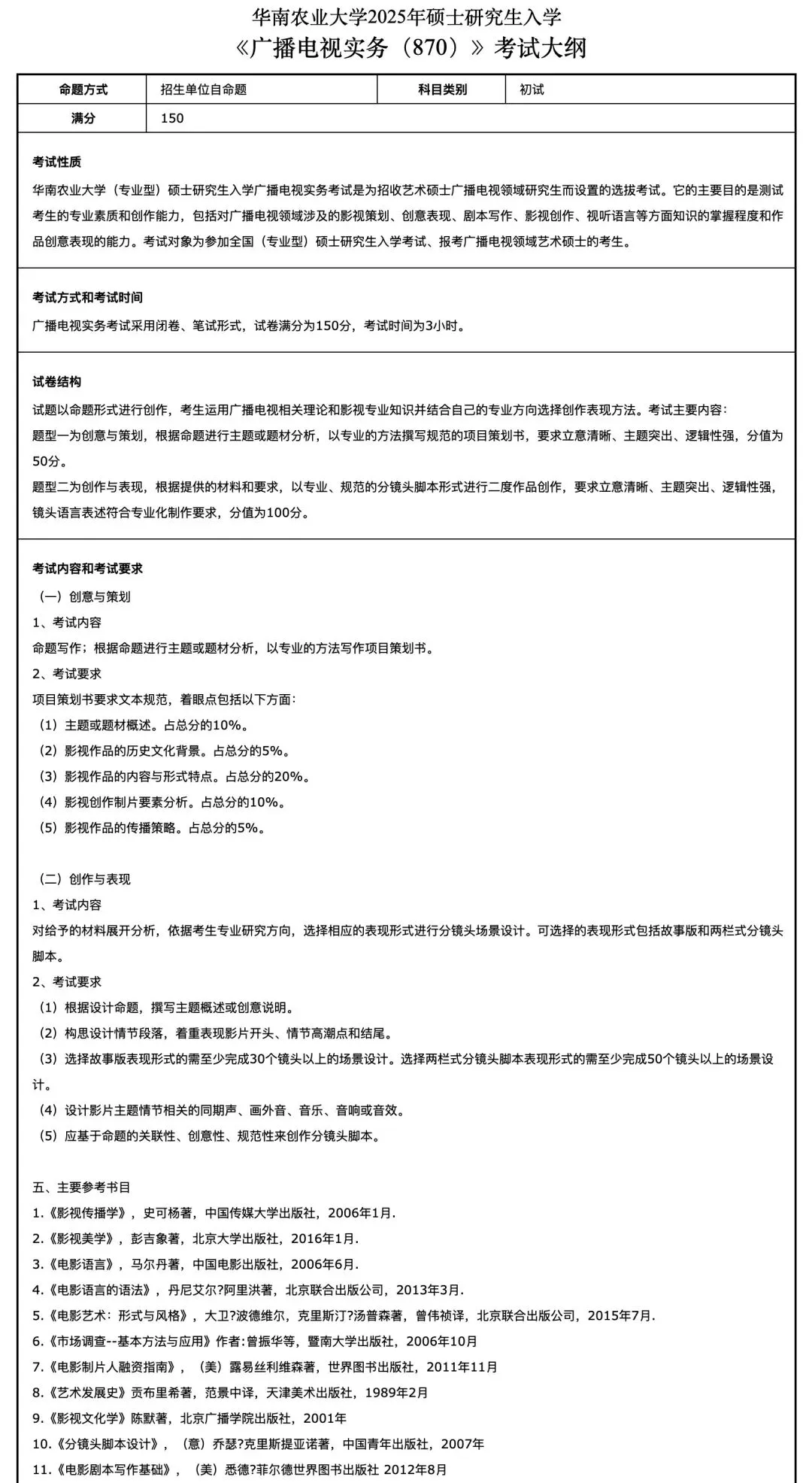 华南农业大学2025年硕士研究生入学
《广播电视实务（870）》考试大纲

| 命题方式 | 招生单位自命题 | 科目类别 | 初试 |
|---|---|---|---|
| 满分 | 150 | | |

考试性质
华南农业大学（专业型）硕士研究生入学广播电视实务考试是为招收艺术硕士广播电视领域研究生而设置的选拔考试。它的主要目的是测试考生的专业素质和创作能力，包括对广播电视领域涉及的影视策划、创意表现、剧本写作、影视创作、视听语言等方面知识的掌握程度和作品创意表现的能力。考试对象为参加全国（专业型）硕士研究生入学考试、报考广播电视领域艺术硕士的考生。

考试方式和考试时间
广播电视实务考试采用闭卷、笔试形式，试卷满分为150分，考试时间为3小时。

试卷结构
试题以命题形式进行创作，考生运用广播电视相关理论和影视专业知识并结合自己的专业方向选择创作表现方法。考试主要内容：
题型一为创意与策划，根据命题进行主题或题材分析，以专业的方法撰写规范的项目策划书，要求立意清晰、主题突出、逻辑性强，分值为50分。
题型二为创作与表现，根据提供的材料和要求，以专业、规范的分镜头脚本形式进行二度作品创作，要求立意清晰、主题突出、逻辑性强，镜头语言表述符合专业化制作要求，分值为100分。

考试内容和考试要求
（一）创意与策划
1、考试内容
命题写作；根据命题进行主题或题材分析，以专业的方法写作项目策划书。
2、考试要求
项目策划书要求文本规范，着眼点包括以下方面：
（1）主题或题材概述。占总分的10%。
（2）影视作品的历史文化背景。占总分的5%。
（3）影视作品的内容与形式特点。占总分的20%。
（4）影视创作制片要素分析。占总分的10%。
（5）影视作品的传播策略。占总分的5%。

（二）创作与表现
1、考试内容
对给予的材料展开分析，依据考生专业研究方向，选择相应的表现形式进行分镜头场景设计。可选择的表现形式包括故事版和两栏式分镜头脚本。
2、考试要求
（1）根据设计命题，撰写主题概述或创意说明。
（2）构思设计情节段落，着重表现影片开头、情节高潮点和结尾。
（3）选择故事版表现形式的需至少完成30个镜头以上的场景设计。选择两栏式分镜头脚本表现形式的需至少完成50个镜头以上的场景设计。
（4）设计影片主题情节相关的同期声、画外音、音乐、音响或音效。
（5）应基于命题的关联性、创意性、规范性来创作分镜头脚本。

五、主要参考书目
1.《影视传播学》，史可杨著，中国传媒大学出版社，2006年1月.
2.《影视美学》，彭吉象著，北京大学出版社，2016年1月.
3.《电影语言》，马尔丹著，中国电影出版社，2006年6月.
4.《电影语言的语法》，丹尼艾尔?阿里洪著，北京联合出版公司，2013年3月.
5.《电影艺术：形式与风格》，大卫?波德维尔，克里斯汀?汤普森著，曾伟祯译，北京联合出版公司，2015年7月.
6.《市场调查--基本方法与应用》作者:曾振华等，暨南大学出版社，2006年10月
7.《电影制片人融资指南》，（美）露易丝利维森著，世界图书出版社，2011年11月
8.《艺术发展史》贡布里希著，范景中译，天津美术出版社，1989年2月
9.《影视文化学》陈默著，北京广播学院出版社，2001年
10.《分镜头脚本设计》，（意）乔瑟?克里斯提亚诺著，中国青年出版社，2007年
11.《电影剧本写作基础》，（美）悉德?菲尔德世界图书出版社 2012年8月